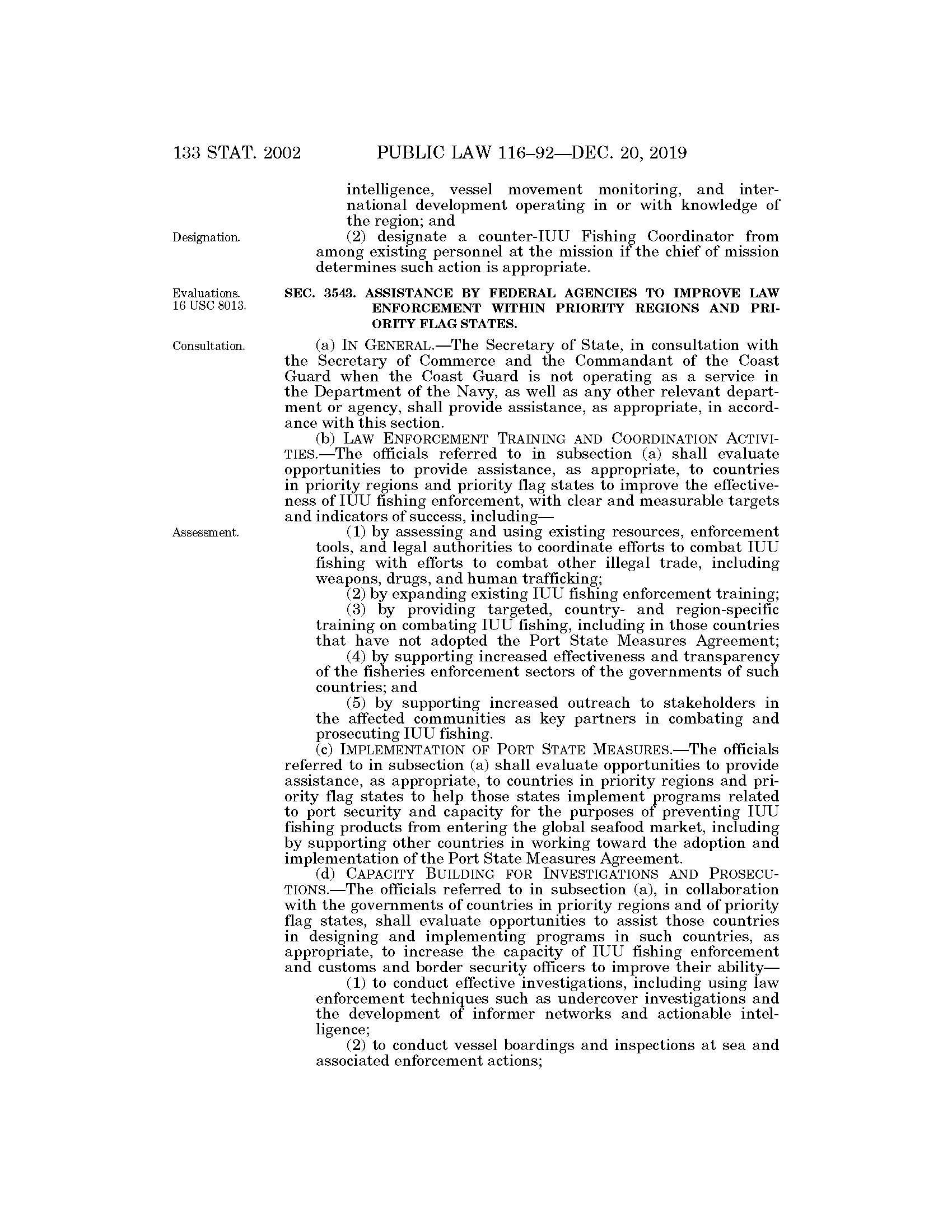 133 STAT. 2002 PUBLIC LAW 116–92—DEC. 20, 2019

intelligence, vessel movement monitoring, and international development operating in or with knowledge of the region; and

Designation.

(2) designate a counter-IUU Fishing Coordinator from among existing personnel at the mission if the chief of mission determines such action is appropriate.

Evaluations. 16 USC 8013.

SEC. 3543. ASSISTANCE BY FEDERAL AGENCIES TO IMPROVE LAW ENFORCEMENT WITHIN PRIORITY REGIONS AND PRIORITY FLAG STATES.

Consultation.

(a) IN GENERAL.—The Secretary of State, in consultation with the Secretary of Commerce and the Commandant of the Coast Guard when the Coast Guard is not operating as a service in the Department of the Navy, as well as any other relevant department or agency, shall provide assistance, as appropriate, in accordance with this section.

(b) LAW ENFORCEMENT TRAINING AND COORDINATION ACTIVITIES.—The officials referred to in subsection (a) shall evaluate opportunities to provide assistance, as appropriate, to countries in priority regions and priority flag states to improve the effectiveness of IUU fishing enforcement, with clear and measurable targets and indicators of success, including—

Assessment.

(1) by assessing and using existing resources, enforcement tools, and legal authorities to coordinate efforts to combat IUU fishing with efforts to combat other illegal trade, including weapons, drugs, and human trafficking;

(2) by expanding existing IUU fishing enforcement training;

(3) by providing targeted, country- and region-specific training on combating IUU fishing, including in those countries that have not adopted the Port State Measures Agreement;

(4) by supporting increased effectiveness and transparency of the fisheries enforcement sectors of the governments of such countries; and

(5) by supporting increased outreach to stakeholders in the affected communities as key partners in combating and prosecuting IUU fishing.

(c) IMPLEMENTATION OF PORT STATE MEASURES.—The officials referred to in subsection (a) shall evaluate opportunities to provide assistance, as appropriate, to countries in priority regions and priority flag states to help those states implement programs related to port security and capacity for the purposes of preventing IUU fishing products from entering the global seafood market, including by supporting other countries in working toward the adoption and implementation of the Port State Measures Agreement.

(d) CAPACITY BUILDING FOR INVESTIGATIONS AND PROSECUTIONS.—The officials referred to in subsection (a), in collaboration with the governments of countries in priority regions and of priority flag states, shall evaluate opportunities to assist those countries in designing and implementing programs in such countries, as appropriate, to increase the capacity of IUU fishing enforcement and customs and border security officers to improve their ability—

(1) to conduct effective investigations, including using law enforcement techniques such as undercover investigations and the development of informer networks and actionable intelligence;

(2) to conduct vessel boardings and inspections at sea and associated enforcement actions;